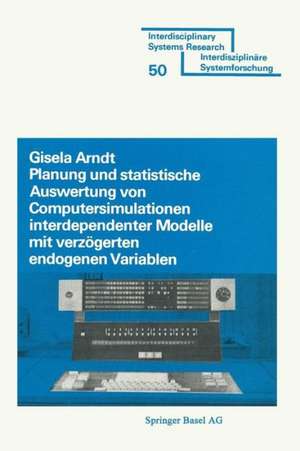 Interdisciplinary Systems Research
Interdisziplinäre Systemforschung
50

Gisela Arndt
Planung und statistische Auswertung von Computersimulationen interdependenter Modelle mit verzögerten endogenen Variablen

Springer Basel AG